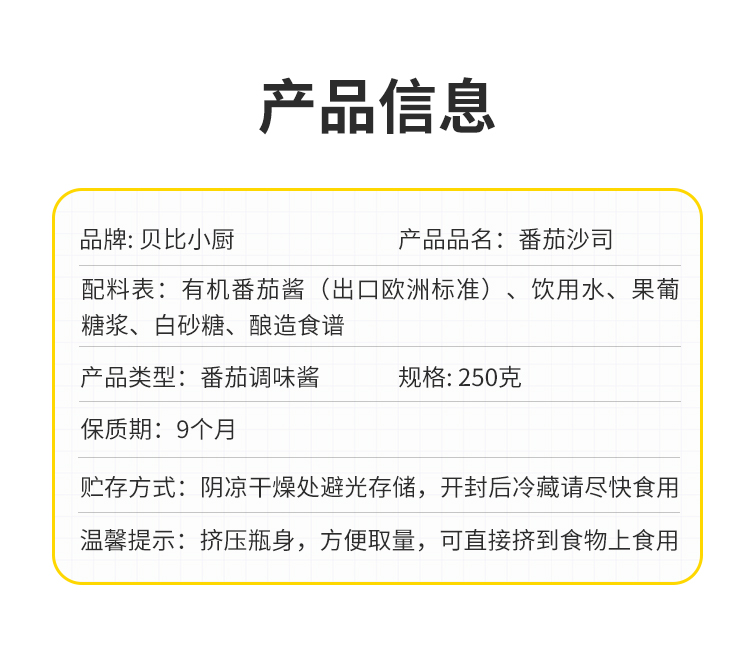 产品信息

品牌: 贝比小厨 产品品名：番茄沙司

配料表：有机番茄酱（出口欧洲标准）、饮用水、果葡糖浆、白砂糖、酿造食谱

产品类型：番茄调味酱 规格: 250克

保质期：9个月

贮存方式：阴凉干燥处避光存储，开封后冷藏请尽快食用

温馨提示：挤压瓶身，方便取量，可直接挤到食物上食用